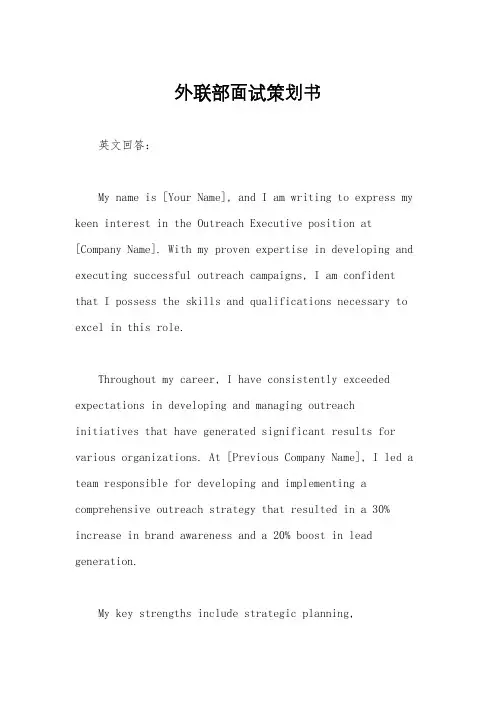 外联部面试策划书

英文回答：

My name is [Your Name], and I am writing to express my keen interest in the Outreach Executive position at [Company Name]. With my proven expertise in developing and executing successful outreach campaigns, I am confident that I possess the skills and qualifications necessary to excel in this role.

Throughout my career, I have consistently exceeded expectations in developing and managing outreach initiatives that have generated significant results for various organizations. At [Previous Company Name], I led a team responsible for developing and implementing a comprehensive outreach strategy that resulted in a 30% increase in brand awareness and a 20% boost in lead generation.

My key strengths include strategic planning,